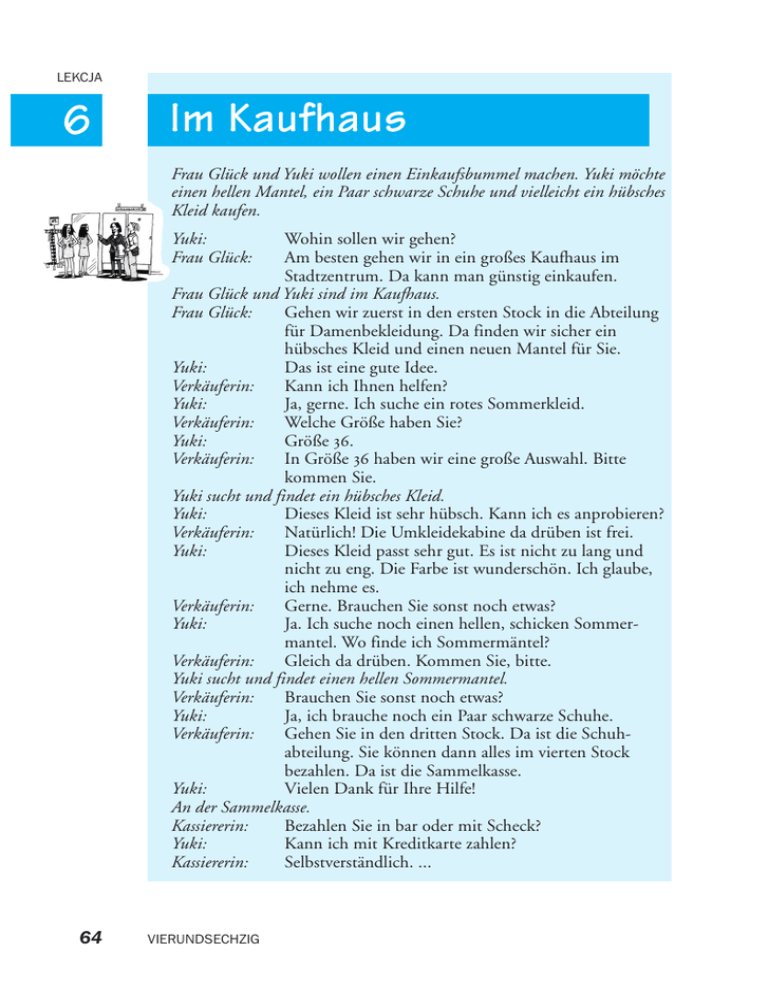 LEKCJA

6

Im Kaufhaus

Frau Glück und Yuki wollen einen Einkaufsbummel machen. Yuki möchte einen hellen Mantel, ein Paar schwarze Schuhe und vielleicht ein hübsches Kleid kaufen.

Yuki: Wohin sollen wir gehen?
Frau Glück: Am besten gehen wir in ein großes Kaufhaus im Stadtzentrum. Da kann man günstig einkaufen.
Frau Glück und Yuki sind im Kaufhaus.
Frau Glück: Gehen wir zuerst in den ersten Stock in die Abteilung für Damenbekleidung. Da finden wir sicher ein hübsches Kleid und einen neuen Mantel für Sie.
Yuki: Das ist eine gute Idee.
Verkäuferin: Kann ich Ihnen helfen?
Yuki: Ja, gerne. Ich suche ein rotes Sommerkleid.
Verkäuferin: Welche Größe haben Sie?
Yuki: Größe 36.
Verkäuferin: In Größe 36 haben wir eine große Auswahl. Bitte kommen Sie.
Yuki sucht und findet ein hübsches Kleid.
Yuki: Dieses Kleid ist sehr hübsch. Kann ich es anprobieren?
Verkäuferin: Natürlich! Die Umkleidekabine da drüben ist frei.
Yuki: Dieses Kleid passt sehr gut. Es ist nicht zu lang und nicht zu eng. Die Farbe ist wunderschön. Ich glaube, ich nehme es.
Verkäuferin: Gerne. Brauchen Sie sonst noch etwas?
Yuki: Ja. Ich suche noch einen hellen, schicken Sommermantel. Wo finde ich Sommermäntel?
Verkäuferin: Gleich da drüben. Kommen Sie, bitte.
Yuki sucht und findet einen hellen Sommermantel.
Verkäuferin: Brauchen Sie sonst noch etwas?
Yuki: Ja, ich brauche noch ein Paar schwarze Schuhe.
Verkäuferin: Gehen Sie in den dritten Stock. Da ist die Schuhabteilung. Sie können dann alles im vierten Stock bezahlen. Da ist die Sammelkasse.
Yuki: Vielen Dank für Ihre Hilfe!
An der Sammelkasse.
Kassiererin: Bezahlen Sie in bar oder mit Scheck?
Yuki: Kann ich mit Kreditkarte zahlen?
Kassiererin: Selbstverständlich. ...

64 VIERUNDSECHZIG